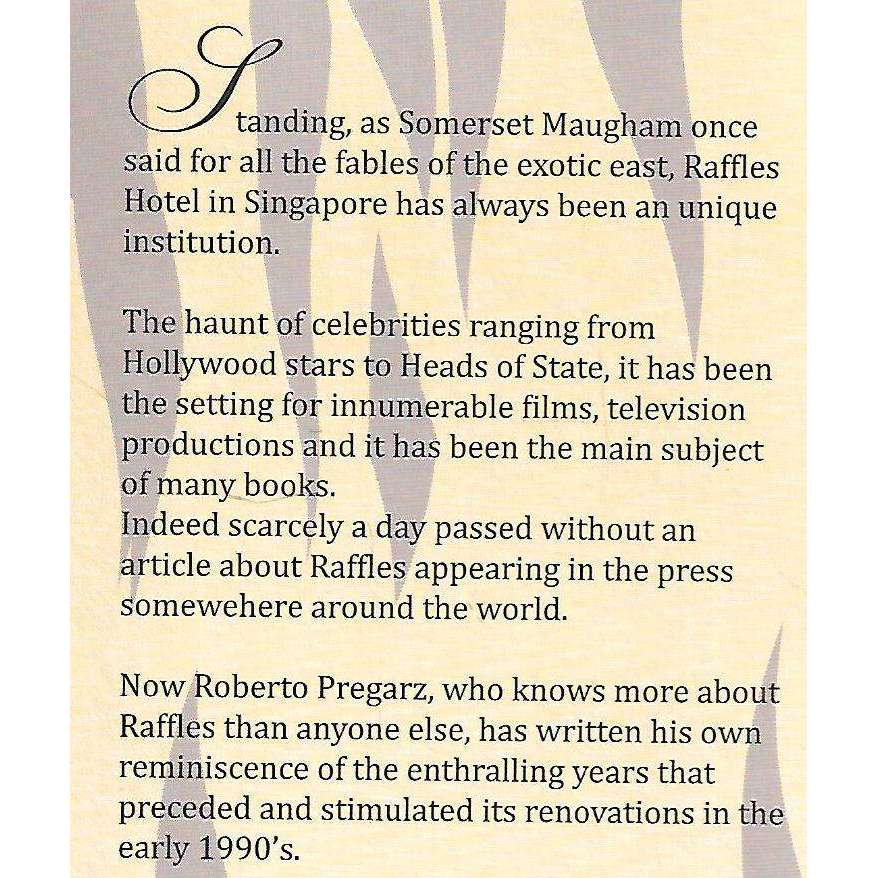 Standing, as Somerset Maugham once said for all the fables of the exotic east, Raffles Hotel in Singapore has always been an unique institution.

The haunt of celebrities ranging from Hollywood stars to Heads of State, it has been the setting for innumerable films, television productions and it has been the main subject of many books.
Indeed scarcely a day passed without an article about Raffles appearing in the press somewehere around the world.

Now Roberto Pregarz, who knows more about Raffles than anyone else, has written his own reminiscence of the enthralling years that preceded and stimulated its renovations in the early 1990's.